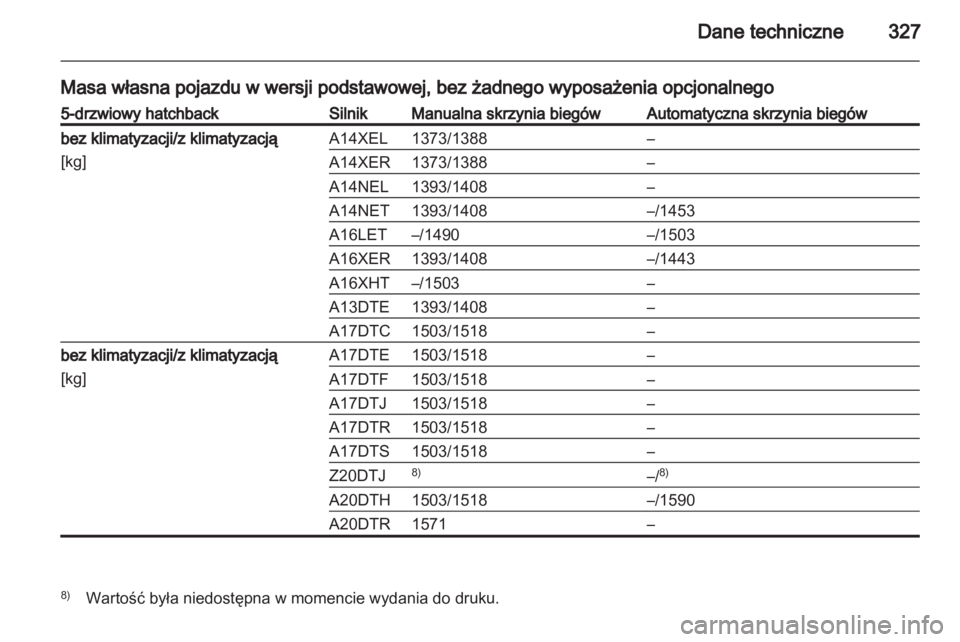 Dane techniczne 327

Masa własna pojazdu w wersji podstawowej, bez żadnego wyposażenia opcjonalnego

| 5-drzwiowy hatchback | Silnik | Manualna skrzynia biegów | Automatyczna skrzynia biegów |
|---|---|---|---|
| bez klimatyzacji/z klimatyzacją [kg] | A14XEL | 1373/1388 | – |
| | A14XER | 1373/1388 | – |
| | A14NEL | 1393/1408 | – |
| | A14NET | 1393/1408 | –/1453 |
| | A16LET | –/1490 | –/1503 |
| | A16XER | 1393/1408 | –/1443 |
| | A16XHT | –/1503 | – |
| | A13DTE | 1393/1408 | – |
| | A17DTC | 1503/1518 | – |
| bez klimatyzacji/z klimatyzacją [kg] | A17DTE | 1503/1518 | – |
| | A17DTF | 1503/1518 | – |
| | A17DTJ | 1503/1518 | – |
| | A17DTR | 1503/1518 | – |
| | A17DTS | 1503/1518 | – |
| | Z20DTJ | $^{8)}$ | –/$^{8)}$ |
| | A20DTH | 1503/1518 | –/1590 |
| | A20DTR | 1571 | – |

$^{8)}$ Wartość była niedostępna w momencie wydania do druku.

carmanualsonline.info